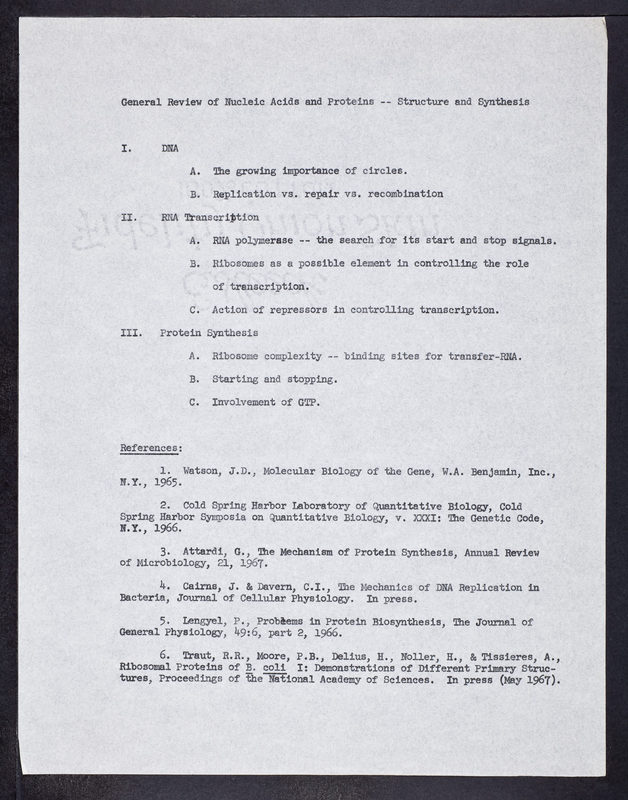 General Review of Nucleic Acids and Proteins -- Structure and Synthesis

I. DNA

A. The growing importance of circles.

B. Replication vs. repair vs. recombination

II. RNA Transcription

A. RNA polymerase -- the search for its start and stop signals.

B. Ribosomes as a possible element in controlling the role of transcription.

C. Action of repressors in controlling transcription.

III. Protein Synthesis

A. Ribosome complexity -- binding sites for transfer-RNA.

B. Starting and stopping.

C. Involvement of GTP.

References:

1. Watson, J.D., Molecular Biology of the Gene, W.A. Benjamin, Inc., N.Y., 1965.

2. Cold Spring Harbor Laboratory of Quantitative Biology, Cold Spring Harbor Symposia on Quantitative Biology, v. XXXI: The Genetic Code, N.Y., 1966.

3. Attardi, G., The Mechanism of Protein Synthesis, Annual Review of Microbiology, 21, 1967.

4. Cairns, J. & Davern, C.I., The Mechanics of DNA Replication in Bacteria, Journal of Cellular Physiology. In press.

5. Lengyel, P., Problems in Protein Biosynthesis, The Journal of General Physiology, 49:6, part 2, 1966.

6. Traut, R.R., Moore, P.B., Delius, H., Noller, H., & Tissieres, A., Ribosomal Proteins of B. coli I: Demonstrations of Different Primary Structures, Proceedings of the National Academy of Sciences. In press (May 1967).